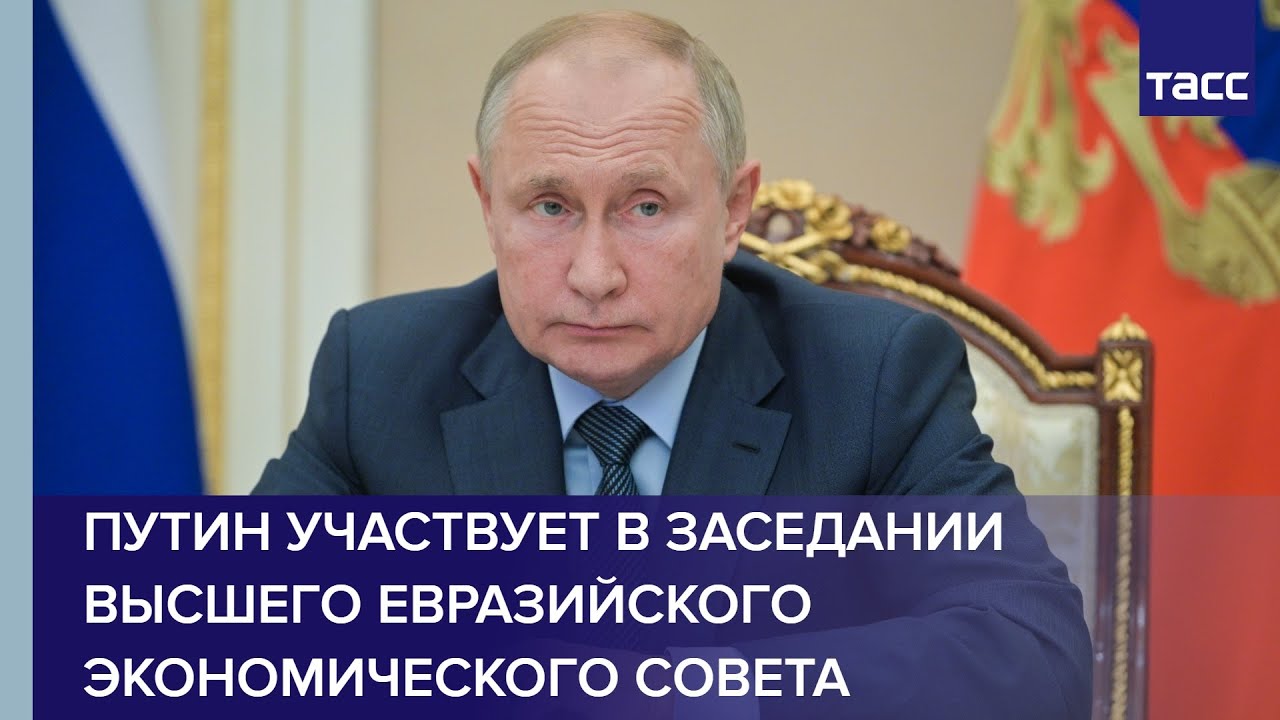 ТАСС

ПУТИН УЧАСТВУЕТ В ЗАСЕДАНИИ ВЫСШЕГО ЕВРАЗИЙСКОГО ЭКОНОМИЧЕСКОГО СОВЕТА